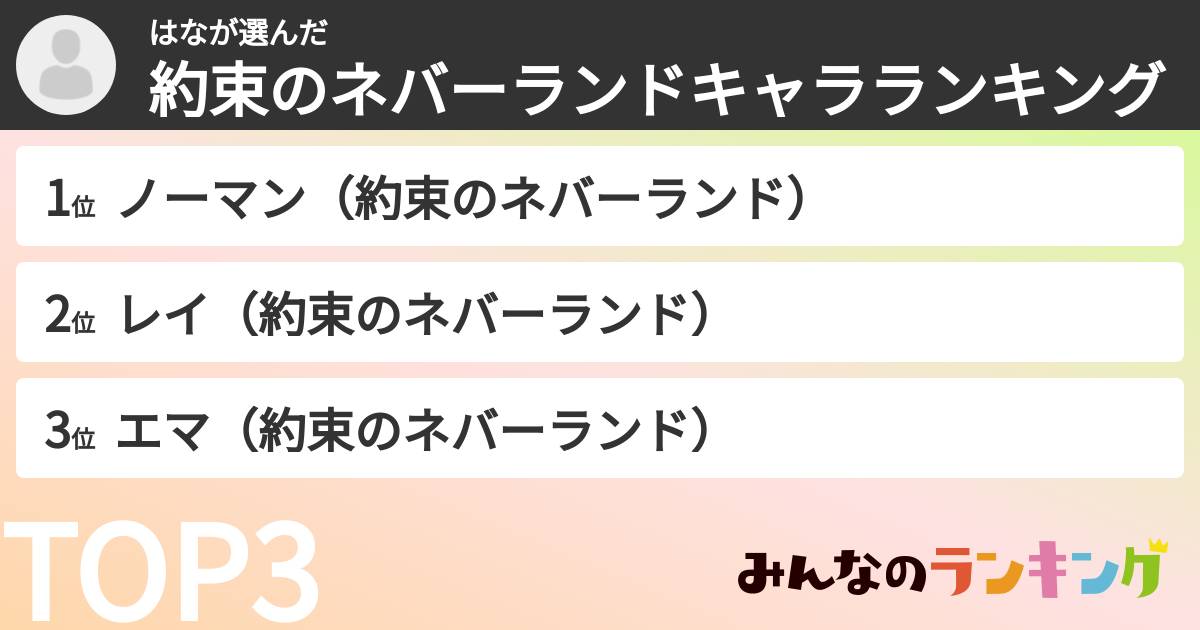 はなが選んだ
約束のネバーランドキャラランキング

1位 ノーマン（約束のネバーランド）

2位 レイ（約束のネバーランド）

3位 エマ（約束のネバーランド）

TOP3

みんなのランキング